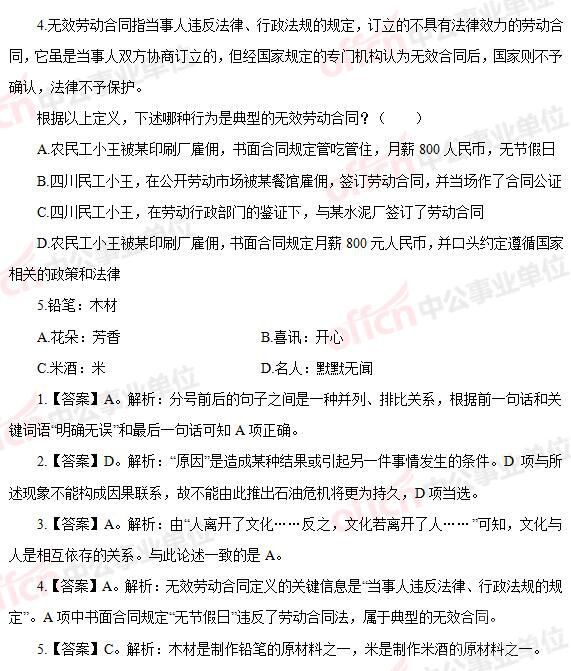 4.无效劳动合同指当事人违反法律、行政法规的规定，订立的不具有法律效力的劳动合同，它虽是当事人双方协商订立的，但经国家规定的专门机构认为无效合同后，国家则不予确认，法律不予保护。

根据以上定义，下述哪种行为是典型的无效劳动合同？（　　）

A.农民工小王被某印刷厂雇佣，书面合同规定管吃管住，月薪 800 人民币，无节假日

B.四川民工小王，在公开劳动市场被某餐馆雇佣，签订劳动合同，并当场作了合同公证

C.四川民工小王，在劳动行政部门的鉴证下，与某水泥厂签订了劳动合同

D.农民工小王被某印刷厂雇佣，书面合同规定月薪 800 元人民币，并口头约定遵循国家相关的政策和法律

5.铅笔：木材

A.花朵：芳香　　B.喜讯：开心

C.米酒：米　　D.名人：默默无闻

1.【答案】A。解析：分号前后的句子之间是一种并列、排比关系，根据前一句话和关键词语“明确无误”和最后一句话可知 A 项正确。

2.【答案】D。解析：“原因”是造成某种结果或引起另一件事情发生的条件。D 项与所述现象不能构成因果联系，故不能由此推出石油危机将更为持久，D 项当选。

3.【答案】A。解析：由“人离开了文化……反之，文化若离开了人……”可知，文化与人是相互依存的关系。与此论述一致的是 A。

4.【答案】A。解析：无效劳动合同定义的关键信息是“当事人违反法律、行政法规的规定”。A 项中书面合同规定“无节假日”违反了劳动合同法，属于典型的无效合同。

5.【答案】C。解析：木材是制作铅笔的原材料之一，米是制作米酒的原材料之一。

offcn 中公事业单位